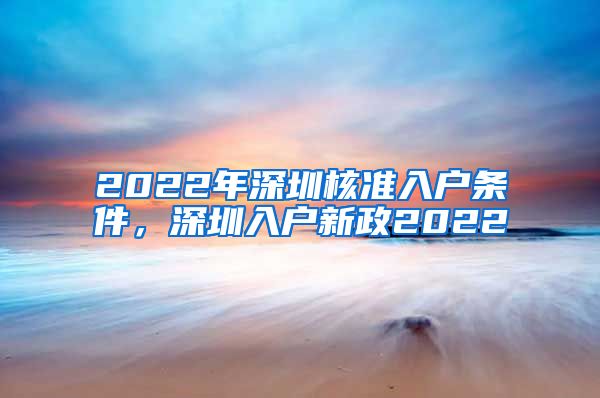 2022年深圳核准入户条件，深圳入户新政2022